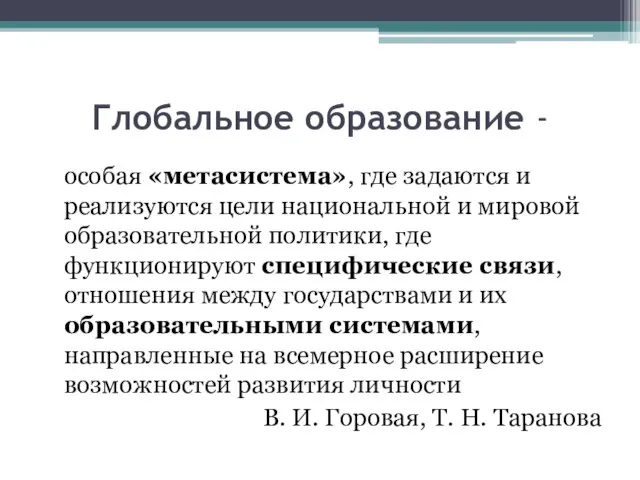 Глобальное образование -

особая «метасистема», где задаются и реализуются цели национальной и мировой образовательной политики, где функционируют специфические связи, отношения между государствами и их образовательными системами, направленные на всемерное расширение возможностей развития личности

В. И. Горовая, Т. Н. Таранова